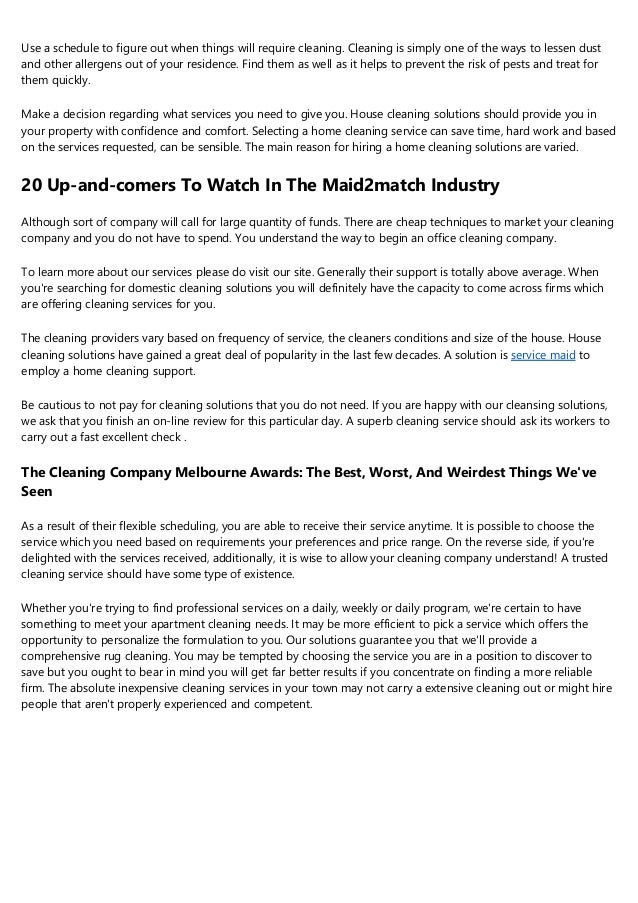 Use a schedule to figure out when things will require cleaning. Cleaning is simply one of the ways to lessen dust and other allergens out of your residence. Find them as well as it helps to prevent the risk of pests and treat for them quickly.

Make a decision regarding what services you need to give you. House cleaning solutions should provide you in your property with confidence and comfort. Selecting a home cleaning service can save time, hard work and based on the services requested, can be sensible. The main reason for hiring a home cleaning solutions are varied.

20 Up-and-comers To Watch In The Maid2match Industry

Although sort of company will call for large quantity of funds. There are cheap techniques to market your cleaning company and you do not have to spend. You understand the way to begin an office cleaning company.

To learn more about our services please do visit our site. Generally their support is totally above average. When you're searching for domestic cleaning solutions you will definitely have the capacity to come across firms which are offering cleaning services for you.

The cleaning providers vary based on frequency of service, the cleaners conditions and size of the house. House cleaning solutions have gained a great deal of popularity in the last few decades. A solution is service maid to employ a home cleaning support.

Be cautious to not pay for cleaning solutions that you do not need. If you are happy with our cleansing solutions, we ask that you finish an on-line review for this particular day. A superb cleaning service should ask its workers to carry out a fast excellent check .

The Cleaning Company Melbourne Awards: The Best, Worst, And Weirdest Things We've Seen

As a result of their flexible scheduling, you are able to receive their service anytime. It is possible to choose the service which you need based on requirements your preferences and price range. On the reverse side, if you're delighted with the services received, additionally, it is wise to allow your cleaning company understand! A trusted cleaning service should have some type of existence.

Whether you're trying to find professional services on a daily, weekly or daily program, we're certain to have something to meet your apartment cleaning needs. It may be more efficient to pick a service which offers the opportunity to personalize the formulation to you. Our solutions guarantee you that we'll provide a comprehensive rug cleaning. You may be tempted by choosing the service you are in a position to discover to save but you ought to bear in mind you will get far better results if you concentrate on finding a more reliable firm. The absolute inexpensive cleaning services in your town may not carry a extensive cleaning out or might hire people that aren't properly experienced and competent.